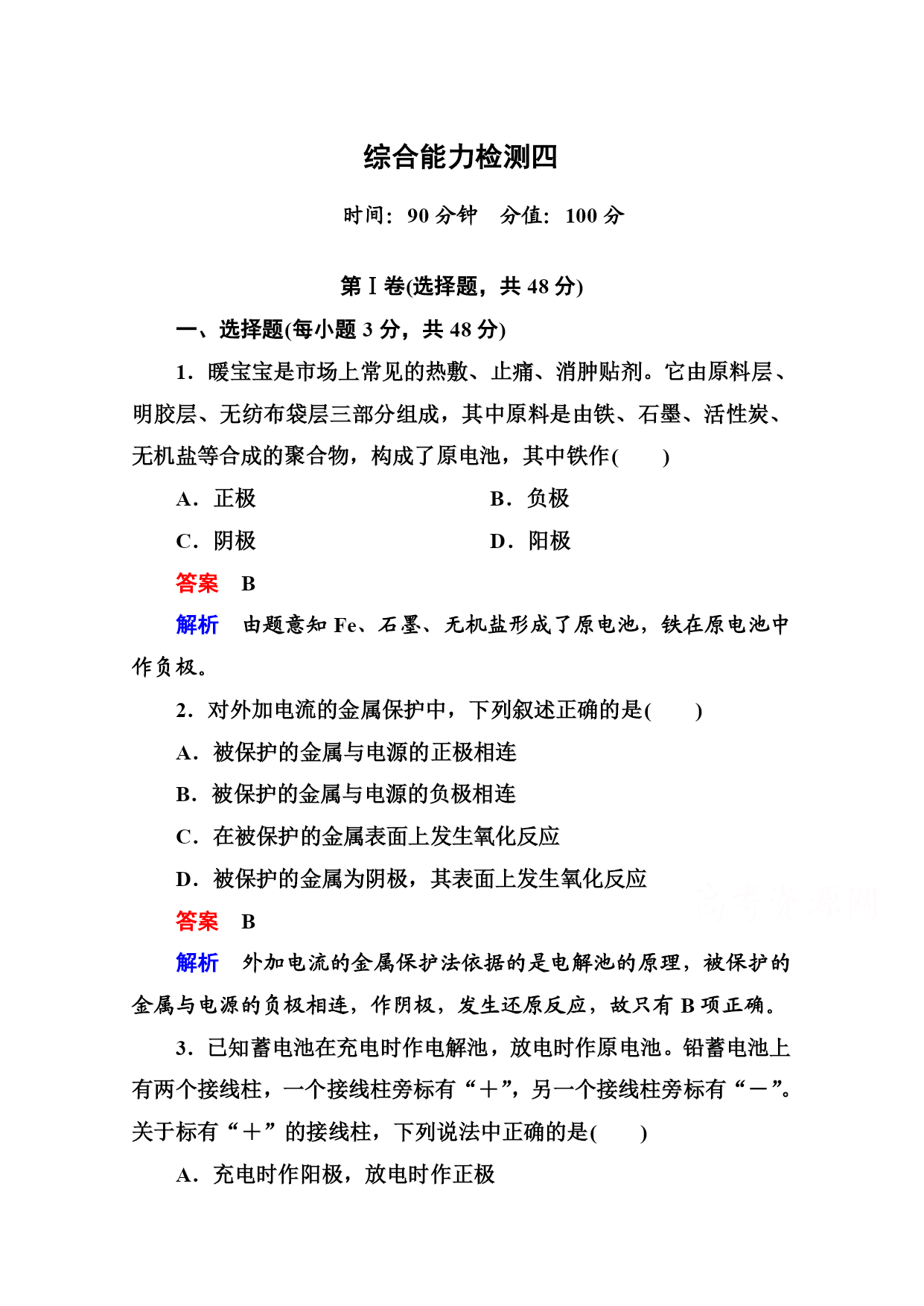 综合能力检测四

时间：90 分钟　分值：100 分

第Ⅰ卷(选择题，共 48 分)

一、选择题(每小题 3 分，共 48 分)

1．暖宝宝是市场上常见的热敷、止痛、消肿贴剂。它由原料层、明胶层、无纺布袋层三部分组成，其中原料是由铁、石墨、活性炭、无机盐等合成的聚合物，构成了原电池，其中铁作(　　)

A．正极　　B．负极

C．阴极　　D．阳极

答案　B

解析　由题意知 Fe、石墨、无机盐形成了原电池，铁在原电池中作负极。

2．对外加电流的金属保护中，下列叙述正确的是(　　)

A．被保护的金属与电源的正极相连

B．被保护的金属与电源的负极相连

C．在被保护的金属表面上发生氧化反应

D．被保护的金属为阴极，其表面上发生氧化反应

答案　B

解析　外加电流的金属保护法依据的是电解池的原理，被保护的金属与电源的负极相连，作阴极，发生还原反应，故只有 B 项正确。

3．已知蓄电池在充电时作电解池，放电时作原电池。铅蓄电池上有两个接线柱，一个接线柱旁标有“＋”，另一个接线柱旁标有“－”。关于标有“＋”的接线柱，下列说法中正确的是(　　)

A．充电时作阳极，放电时作正极